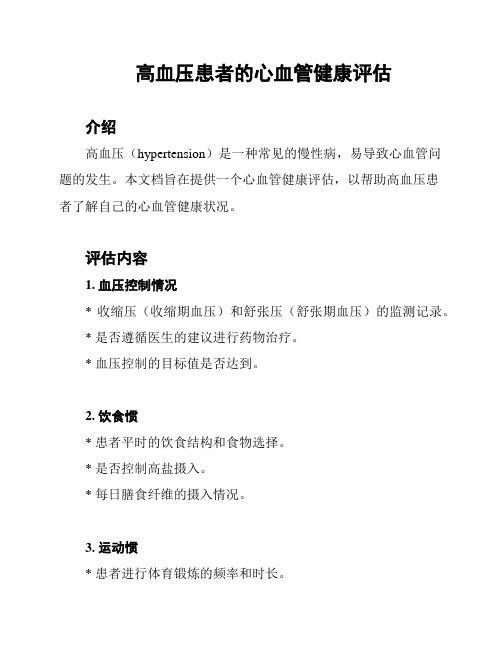 高血压患者的心血管健康评估

介绍

高血压（hypertension）是一种常见的慢性病，易导致心血管问题的发生。本文档旨在提供一个心血管健康评估，以帮助高血压患者了解自己的心血管健康状况。

评估内容

1. 血压控制情况

* 收缩压（收缩期血压）和舒张压（舒张期血压）的监测记录。

* 是否遵循医生的建议进行药物治疗。

* 血压控制的目标值是否达到。

2. 饮食惯

* 患者平时的饮食结构和食物选择。

* 是否控制高盐摄入。

* 每日膳食纤维的摄入情况。

3. 运动惯

* 患者进行体育锻炼的频率和时长。